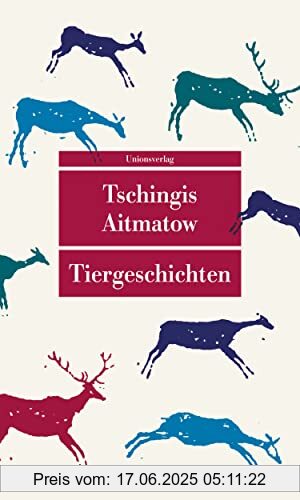 Unionsverlag

Tschingis Aitmatow

Tiergeschichten

Preis vom: 17.06.2025 05:11:22